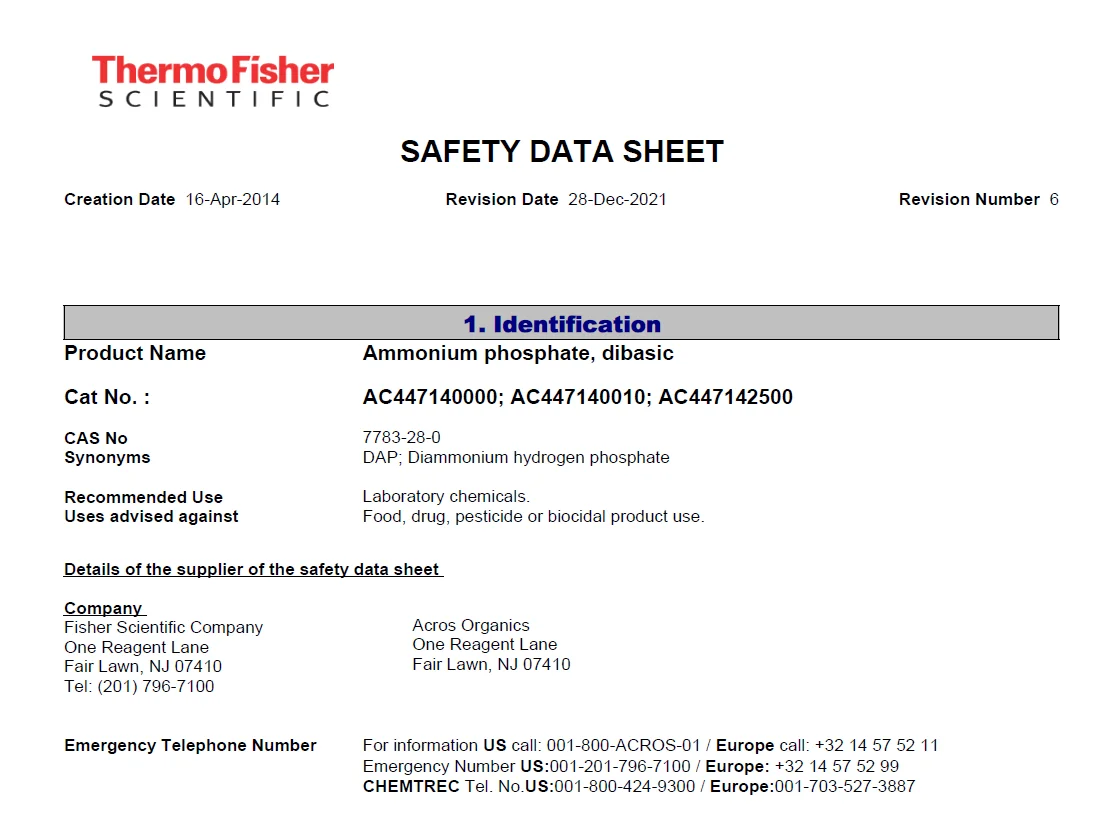 ThermoFisher
SCIENTIFIC

SAFETY DATA SHEET

Creation Date 16-Apr-2014 Revision Date 28-Dec-2021 Revision Number 6

1. Identification

Product Name Ammonium phosphate, dibasic

Cat No. : AC447140000; AC447140010; AC447142500

CAS No 7783-28-0
Synonyms DAP; Diammonium hydrogen phosphate

Recommended Use Laboratory chemicals.
Uses advised against Food, drug, pesticide or biocidal product use.

Details of the supplier of the safety data sheet

Company
Fisher Scientific Company
One Reagent Lane
Fair Lawn, NJ 07410
Tel: (201) 796-7100

Acros Organics
One Reagent Lane
Fair Lawn, NJ 07410

Emergency Telephone Number For information US call: 001-800-ACROS-01 / Europe call: +32 14 57 52 11
Emergency Number US:001-201-796-7100 / Europe: +32 14 57 52 99
CHEMTREC Tel. No.US:001-800-424-9300 / Europe:001-703-527-3887